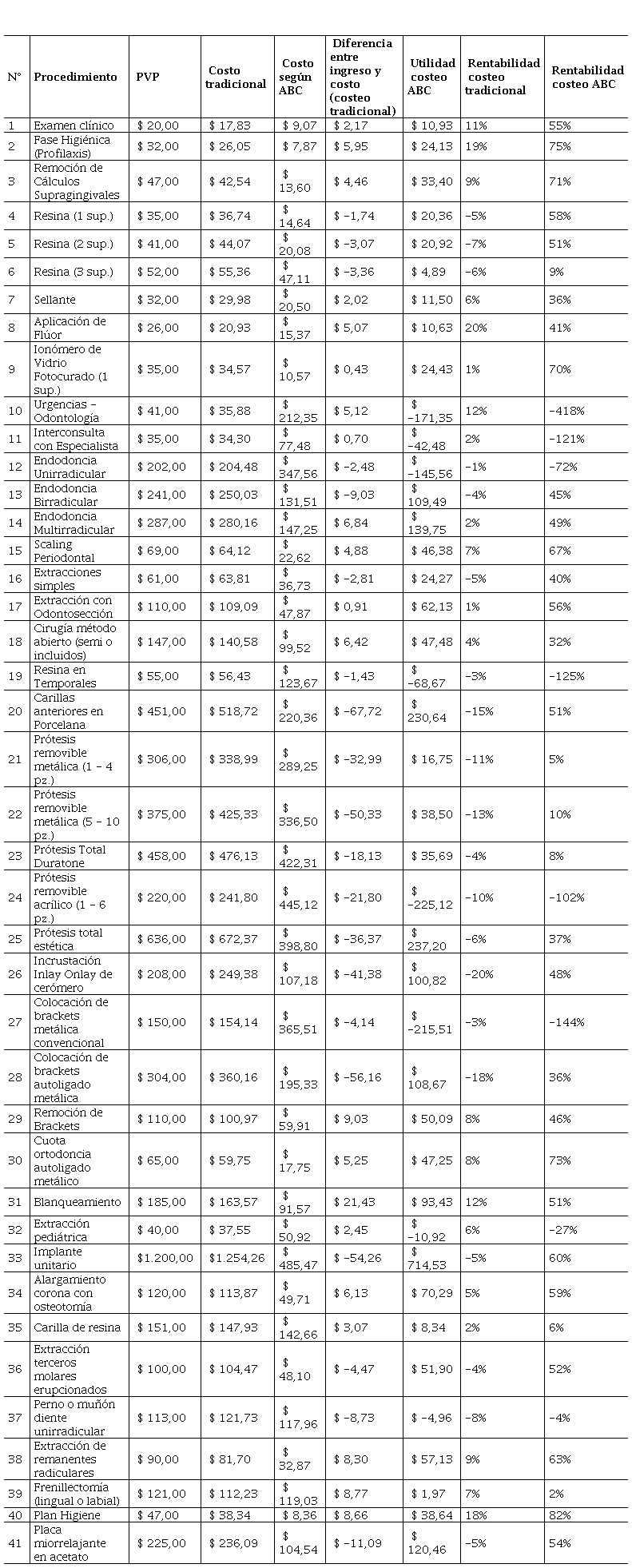 | N° | Procedimiento | PVP | Costo tradicional | Costo según ABC | Diferencia entre ingreso y costo (costeo tradicional) | Utilidad costeo ABC | Rentabilidad costeo tradicional | Rentabilidad costeo ABC |
|---|---|---|---|---|---|---|---|---|
| 1 | Examen clínico | $ 20,00 | $ 17,83 | $ 9,07 | $ 2,17 | $ 10,93 | 11% | 55% |
| 2 | Fase Higiénica (Profilaxis) | $ 32,00 | $ 26,05 | $ 7,87 | $ 5,95 | $ 24,13 | 19% | 75% |
| 3 | Remoción de Cálculos Supragingivales | $ 47,00 | $ 42,54 | $ 13,60 | $ 4,46 | $ 33,40 | 9% | 71% |
| 4 | Resina (1 sup.) | $ 35,00 | $ 36,74 | $ 14,64 | $ -1,74 | $ 20,36 | -5% | 58% |
| 5 | Resina (2 sup.) | $ 41,00 | $ 44,07 | $ 20,08 | $ -3,07 | $ 20,92 | -7% | 51% |
| 6 | Resina (3 sup.) | $ 52,00 | $ 55,36 | $ 47,11 | $ -3,36 | $ 4,89 | -6% | 9% |
| 7 | Sellante | $ 32,00 | $ 29,98 | $ 20,50 | $ 2,02 | $ 11,50 | 6% | 36% |
| 8 | Aplicación de Flúor | $ 26,00 | $ 20,93 | $ 15,37 | $ 5,07 | $ 10,63 | 20% | 41% |
| 9 | Ionómero de Vidrio Fotocurado (1 sup.) | $ 35,00 | $ 34,57 | $ 10,57 | $ 0,43 | $ 24,43 | 1% | 70% |
| 10 | Urgencias - Odontología | $ 41,00 | $ 35,88 | $ 212,35 | $ 5,12 | $ -171,35 | 12% | -418% |
| 11 | Interconsulta con Especialista | $ 35,00 | $ 34,30 | $ 77,48 | $ 0,70 | $ -42,48 | 2% | -121% |
| 12 | Endodoncia Unirradicular | $ 202,00 | $ 204,48 | $ 347,56 | $ -2,48 | $ -145,56 | -1% | -72% |
| 13 | Endodoncia Birradicular | $ 241,00 | $ 250,03 | $ 131,51 | $ -9,03 | $ 109,49 | -4% | 45% |
| 14 | Endodoncia Multirradicular | $ 287,00 | $ 280,16 | $ 147,25 | $ 6,84 | $ 139,75 | 2% | 49% |
| 15 | Scaling Periodontal | $ 69,00 | $ 64,12 | $ 22,62 | $ 4,88 | $ 46,38 | 7% | 67% |
| 16 | Extracciones simples | $ 61,00 | $ 63,81 | $ 36,73 | $ -2,81 | $ 24,27 | -5% | 40% |
| 17 | Extracción con Odontosección | $ 110,00 | $ 109,09 | $ 47,87 | $ 0,91 | $ 62,13 | 1% | 56% |
| 18 | Cirugía método abierto (semi o incluidos) | $ 147,00 | $ 140,58 | $ 99,52 | $ 6,42 | $ 47,48 | 4% | 32% |
| 19 | Resina en Temporales | $ 55,00 | $ 56,43 | $ 123,67 | $ -1,43 | $ -68,67 | -3% | -125% |
| 20 | Carillas anteriores en Porcelana | $ 451,00 | $ 518,72 | $ 220,36 | $ -67,72 | $ 230,64 | -15% | 51% |
| 21 | Prótesis removible metálica (1 - 4 pz.) | $ 306,00 | $ 338,99 | $ 289,25 | $ -32,99 | $ 16,75 | -11% | 5% |
| 22 | Prótesis removible metálica (5 - 10 pz.) | $ 375,00 | $ 425,33 | $ 336,50 | $ -50,33 | $ 38,50 | -13% | 10% |
| 23 | Prótesis Total Duratone | $ 458,00 | $ 476,13 | $ 422,31 | $ -18,13 | $ 35,69 | -4% | 8% |
| 24 | Prótesis removible acrílico (1 - 6 pz.) | $ 220,00 | $ 241,80 | $ 445,12 | $ -21,80 | $ -225,12 | -10% | -102% |
| 25 | Prótesis total estética | $ 636,00 | $ 672,37 | $ 398,80 | $ -36,37 | $ 237,20 | -6% | 37% |
| 26 | Incrustación Inlay Onlay de cerómero | $ 208,00 | $ 249,38 | $ 107,18 | $ -41,38 | $ 100,82 | -20% | 48% |
| 27 | Colocación de brackets metálica convencional | $ 150,00 | $ 154,14 | $ 365,51 | $ -4,14 | $ -215,51 | -3% | -144% |
| 28 | Colocación de brackets autoligado metálica | $ 304,00 | $ 360,16 | $ 195,33 | $ -56,16 | $ 108,67 | -18% | 36% |
| 29 | Remoción de Brackets | $ 110,00 | $ 100,97 | $ 59,91 | $ 9,03 | $ 50,09 | 8% | 46% |
| 30 | Cuota ortodoncia autoligado metálico | $ 65,00 | $ 59,75 | $ 17,75 | $ 5,25 | $ 47,25 | 8% | 73% |
| 31 | Blanqueamiento | $ 185,00 | $ 163,57 | $ 91,57 | $ 21,43 | $ 93,43 | 12% | 51% |
| 32 | Extracción pediátrica | $ 40,00 | $ 37,55 | $ 50,92 | $ 2,45 | $ -10,92 | 6% | -27% |
| 33 | Implante unitario | $1.200,00 | $1.254,26 | $ 485,47 | $ -54,26 | $ 714,53 | -5% | 60% |
| 34 | Alargamiento corona con osteotomía | $ 120,00 | $ 113,87 | $ 49,71 | $ 6,13 | $ 70,29 | 5% | 59% |
| 35 | Carilla de resina | $ 151,00 | $ 147,93 | $ 142,66 | $ 3,07 | $ 8,34 | 2% | 6% |
| 36 | Extracción terceros molares erupcionados | $ 100,00 | $ 104,47 | $ 48,10 | $ -4,47 | $ 51,90 | -4% | 52% |
| 37 | Perno o muñón diente unirradicular | $ 113,00 | $ 121,73 | $ 117,96 | $ -8,73 | $ -4,96 | -8% | -4% |
| 38 | Extracción de remanentes radiculares | $ 90,00 | $ 81,70 | $ 32,87 | $ 8,30 | $ 57,13 | 9% | 63% |
| 39 | Frenillectomía (lingual o labial) | $ 121,00 | $ 112,23 | $ 119,03 | $ 8,77 | $ 1,97 | 7% | 2% |
| 40 | Plan Higiene | $ 47,00 | $ 38,34 | $ 8,36 | $ 8,66 | $ 38,64 | 18% | 82% |
| 41 | Placa miorrelajante en acetato | $ 225,00 | $ 236,09 | $ 104,54 | $ -11,09 | $ 120,46 | -5% | 54% |